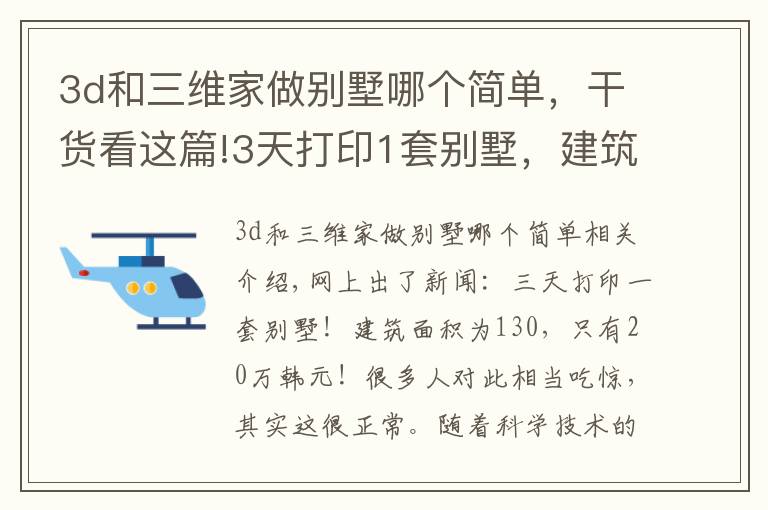 3d和三维家做别墅哪个简单，干货看这篇!3天打印1套别墅，建筑

3d和三维家做别墅哪个简单相关介绍，网上出了新闻：三天打印一套别墅！建筑面积为130，只有20万韩元！很多人对此相当吃惊，其实这很正常。随着科学技术的